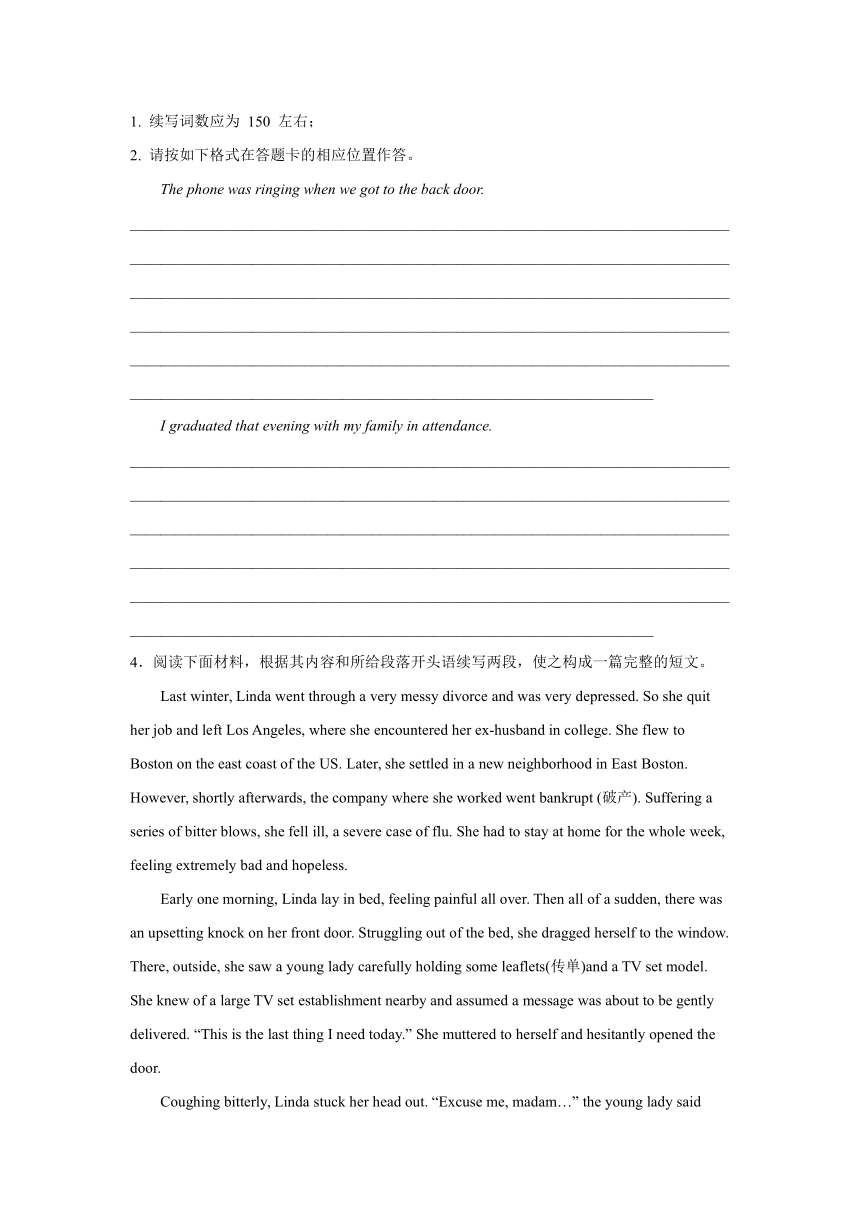 1. 续写词数应为 150 左右；

2. 请按如下格式在答题卡的相应位置作答。

The phone was ringing when we got to the back door.

I graduated that evening with my family in attendance.

4．阅读下面材料，根据其内容和所给段落开头语续写两段，使之构成一篇完整的短文。

Last winter, Linda went through a very messy divorce and was very depressed. So she quit her job and left Los Angeles, where she encountered her ex-husband in college. She flew to Boston on the east coast of the US. Later, she settled in a new neighborhood in East Boston. However, shortly afterwards, the company where she worked went bankrupt (破产). Suffering a series of bitter blows, she fell ill, a severe case of flu. She had to stay at home for the whole week, feeling extremely bad and hopeless.

Early one morning, Linda lay in bed, feeling painful all over. Then all of a sudden, there was an upsetting knock on her front door. Struggling out of the bed, she dragged herself to the window. There, outside, she saw a young lady carefully holding some leaflets(传单)and a TV set model. She knew of a large TV set establishment nearby and assumed a message was about to be gently delivered. “This is the last thing I need today.” She muttered to herself and hesitantly opened the door.

Coughing bitterly, Linda stuck her head out. “Excuse me, madam…” the young lady said